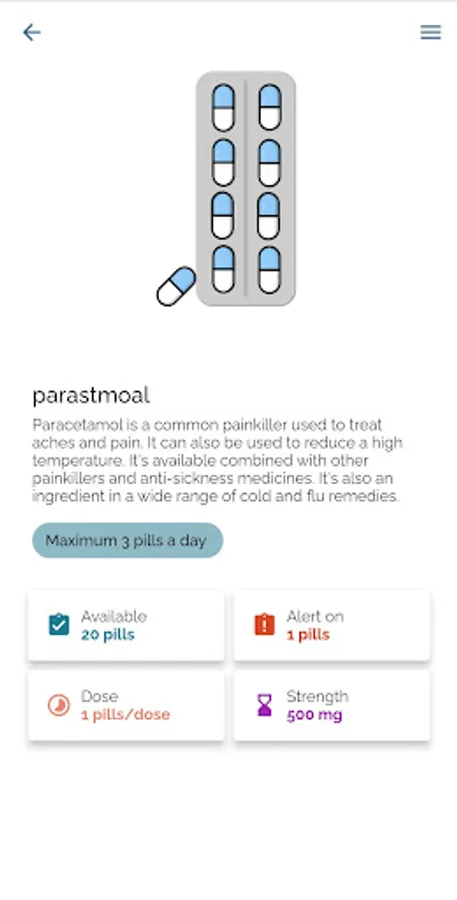 parastmoal

Paracetamol is a common painkiller used to treat aches and pain. It can also be used to reduce a high temperature. It's available combined with other painkillers and anti-sickness medicines. It's also an ingredient in a wide range of cold and flu remedies.

Maximum 3 pills a day

Available
20 pills

Alert on
1 pills

Dose
1 pills/dose

Strength
500 mg